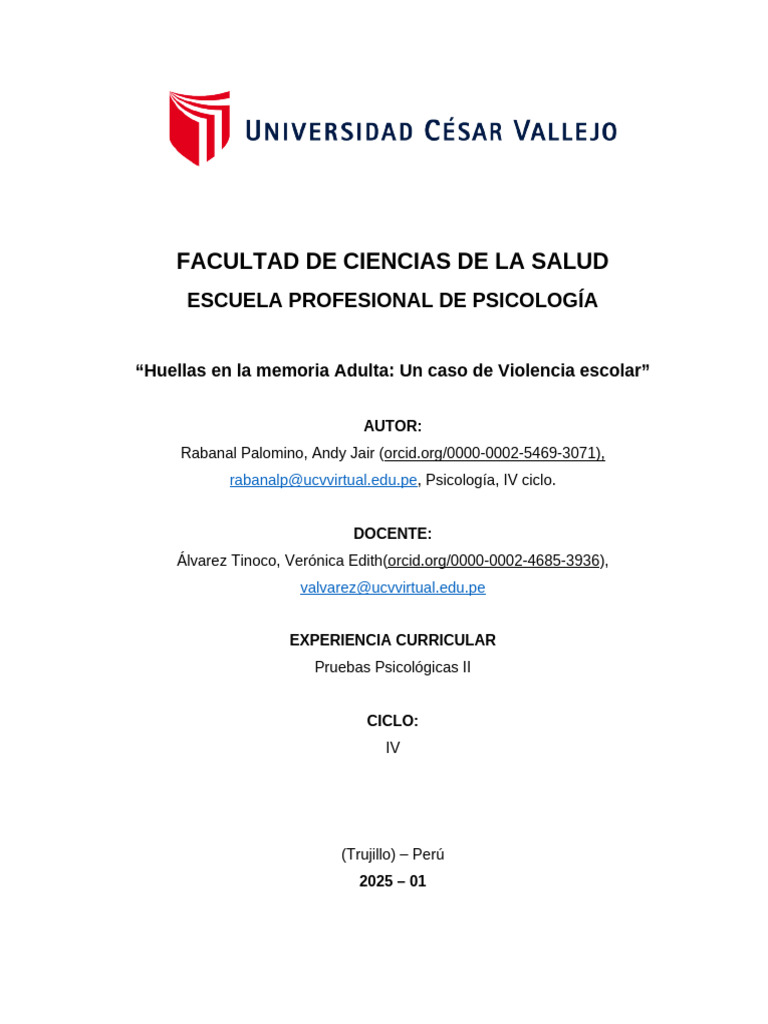 UNIVERSIDAD CÉSAR VALLEJO

FACULTAD DE CIENCIAS DE LA SALUD

ESCUELA PROFESIONAL DE PSICOLOGÍA

“Huellas en la memoria Adulta: Un caso de Violencia escolar”

AUTOR:

Rabanal Palomino, Andy Jair (orcid.org/0000-0002-5469-3071), rabanalp@ucvvirtual.edu.pe, Psicología, IV ciclo.

DOCENTE:

Álvarez Tinoco, Verónica Edith(orcid.org/0000-0002-4685-3936), valvarez@ucvvirtual.edu.pe

EXPERIENCIA CURRICULAR

Pruebas Psicológicas II

CICLO:

IV

(Trujillo) – Perú

2025 – 01